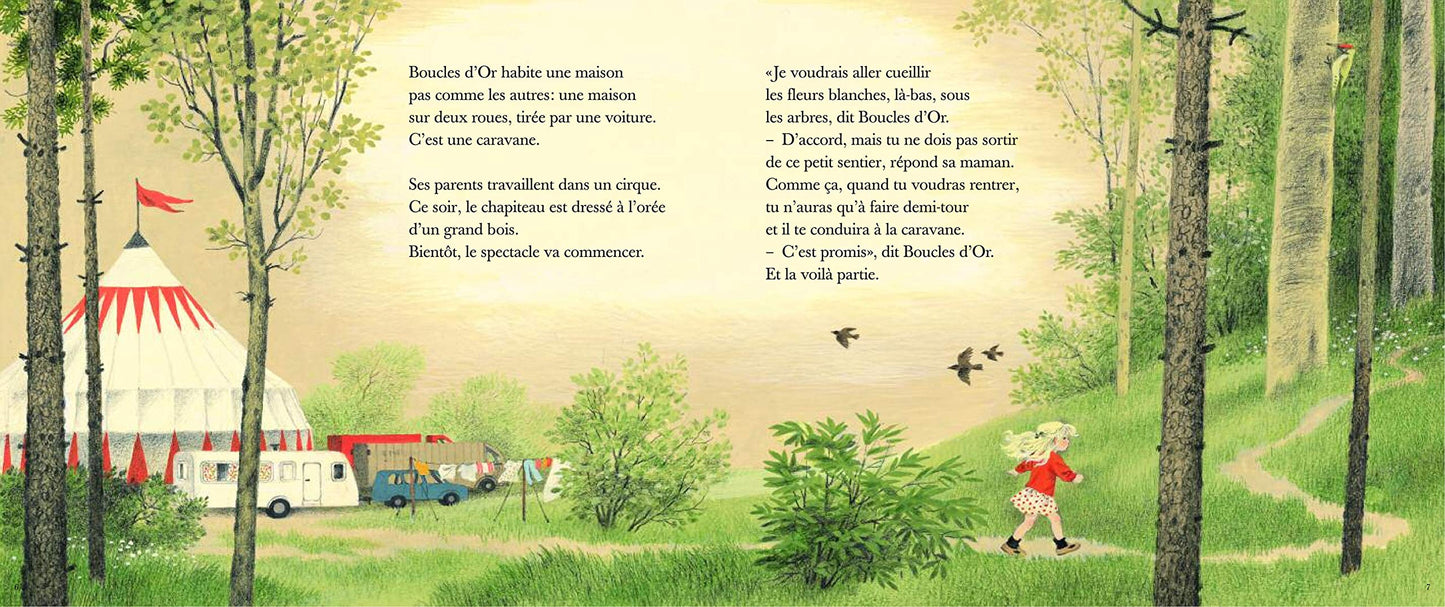 Boucles d'Or habite une maison pas comme les autres: une maison sur deux roues, tirée par une voiture. C'est une caravane.

Ses parents travaillent dans un cirque. Ce soir, le chapiteau est dressé à l'orée d'un grand bois. Bientôt, le spectacle va commencer.

«Je voudrais aller cueillir les fleurs blanches, là-bas, sous les arbres, dit Boucles d'Or.

– D'accord, mais tu ne dois pas sortir de ce petit sentier, répond sa maman. Comme ça, quand tu voudras rentrer, tu n'auras qu'à faire demi-tour et il te conduira à la caravane.

– C'est promis», dit Boucles d'Or. Et la voilà partie.

7